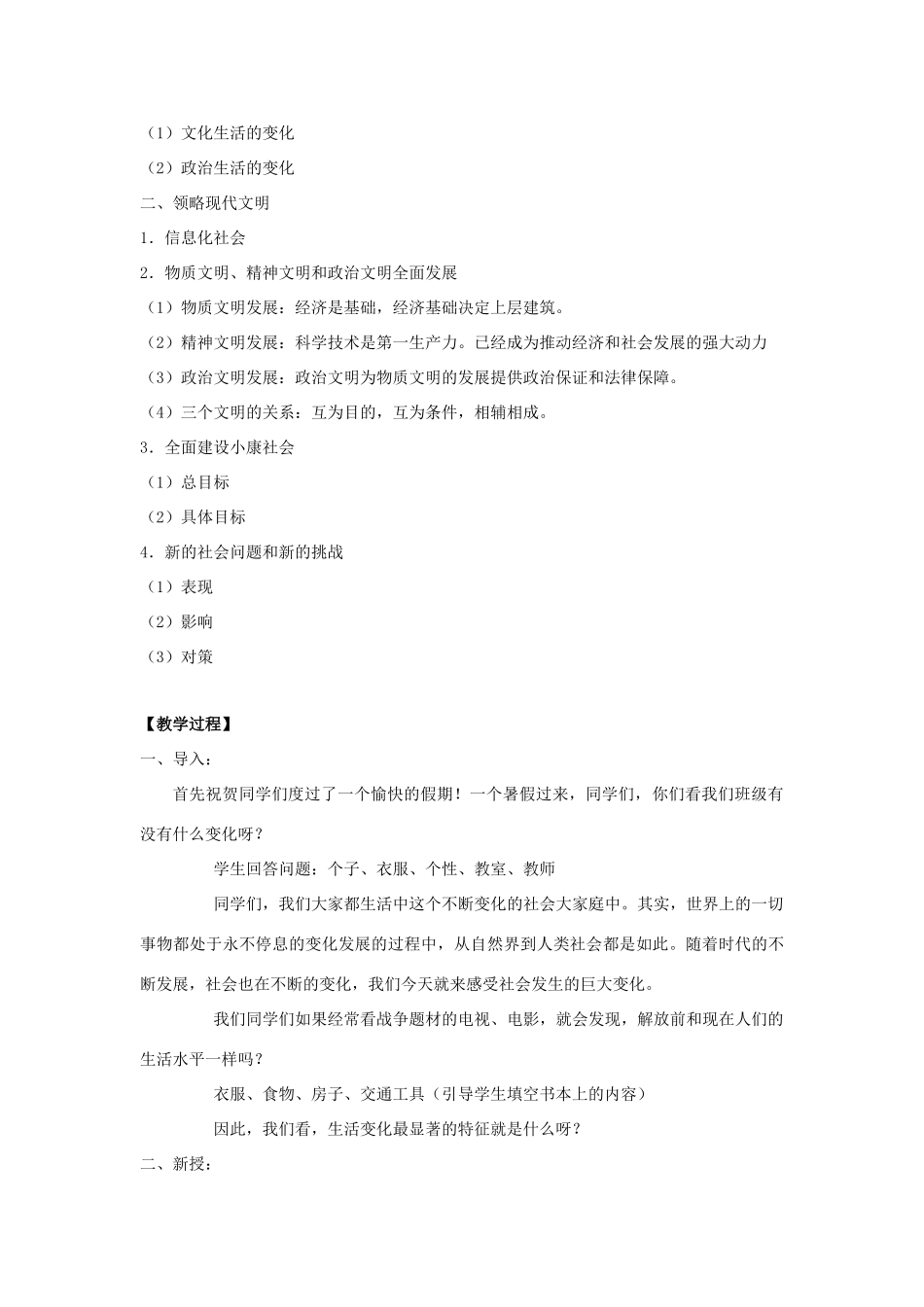 （1）文化生活的变化

（2）政治生活的变化

二、领略现代文明

1．信息化社会

2．物质文明、精神文明和政治文明全面发展

（1）物质文明发展：经济是基础，经济基础决定上层建筑。

（2）精神文明发展：科学技术是第一生产力。已经成为推动经济和社会发展的强大动力

（3）政治文明发展：政治文明为物质文明的发展提供政治保证和法律保障。

（4）三个文明的关系：互为目的，互为条件，相辅相成。

3．全面建设小康社会

（1）总目标

（2）具体目标

4．新的社会问题和新的挑战

（1）表现

（2）影响

（3）对策

【教学过程】

一、导入：

首先祝贺同学们度过了一个愉快的假期！一个暑假过来，同学们，你们看我们班级有没有什么变化呀？

学生回答问题：个子、衣服、个性、教室、教师

同学们，我们大家都生活中这个不断变化的社会大家庭中。其实，世界上的一切事物都处于永不停息的变化发展的过程中，从自然界到人类社会都是如此。随着时代的不断发展，社会也在不断的变化，我们今天就来感受社会发生的巨大变化。

我们同学们如果经常看战争题材的电视、电影，就会发现，解放前和现在人们的生活水平一样吗？

衣服、食物、房子、交通工具（引导学生填空书本上的内容）

因此，我们看，生活变化最显著的特征就是什么呀？

二、新授：